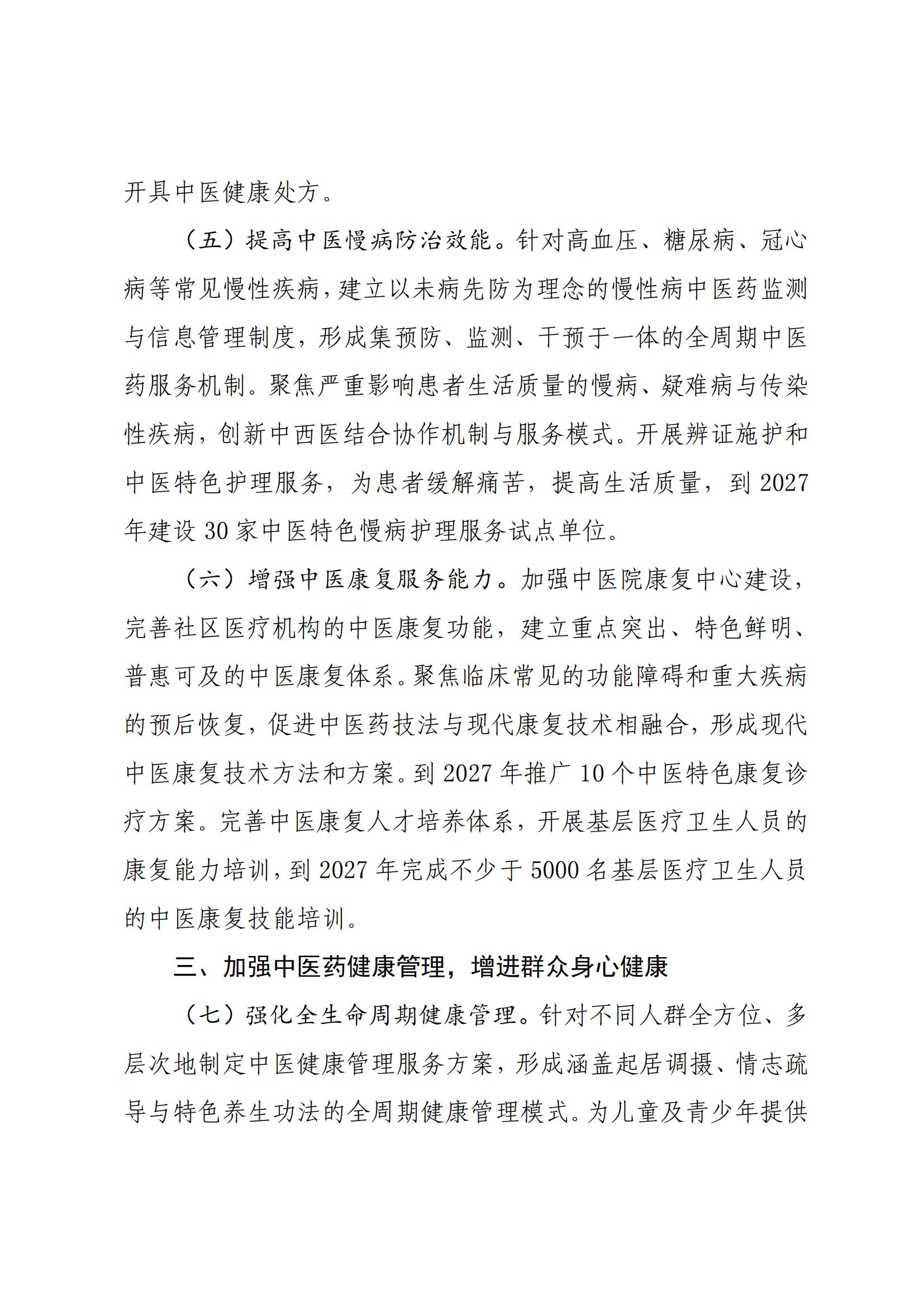 开具中医健康处方。

（五）提高中医慢病防治效能。针对高血压、糖尿病、冠心病等常见慢性疾病，建立以未病先防为理念的慢性病中医药监测与信息管理制度，形成集预防、监测、干预于一体的全周期中医药服务机制。聚焦严重影响患者生活质量的慢病、疑难病与传染性疾病，创新中西医结合协作机制与服务模式。开展辨证施护和中医特色护理服务，为患者缓解痛苦，提高生活质量，到 2027 年建设 30 家中医特色慢病护理服务试点单位。

（六）增强中医康复服务能力。加强中医院康复中心建设，完善社区医疗机构的中医康复功能，建立重点突出、特色鲜明、普惠可及的中医康复体系。聚焦临床常见的功能障碍和重大疾病的预后恢复，促进中医药技法与现代康复技术相融合，形成现代中医康复技术方法和方案。到 2027 年推广 10 个中医特色康复诊疗方案。完善中医康复人才培养体系，开展基层医疗卫生人员的康复能力培训，到 2027 年完成不少于 5000 名基层医疗卫生人员的中医康复技能培训。

三、加强中医药健康管理，增进群众身心健康

（七）强化全生命周期健康管理。针对不同人群全方位、多层次地制定中医健康管理服务方案，形成涵盖起居调摄、情志疏导与特色养生功法的全周期健康管理模式。为儿童及青少年提供